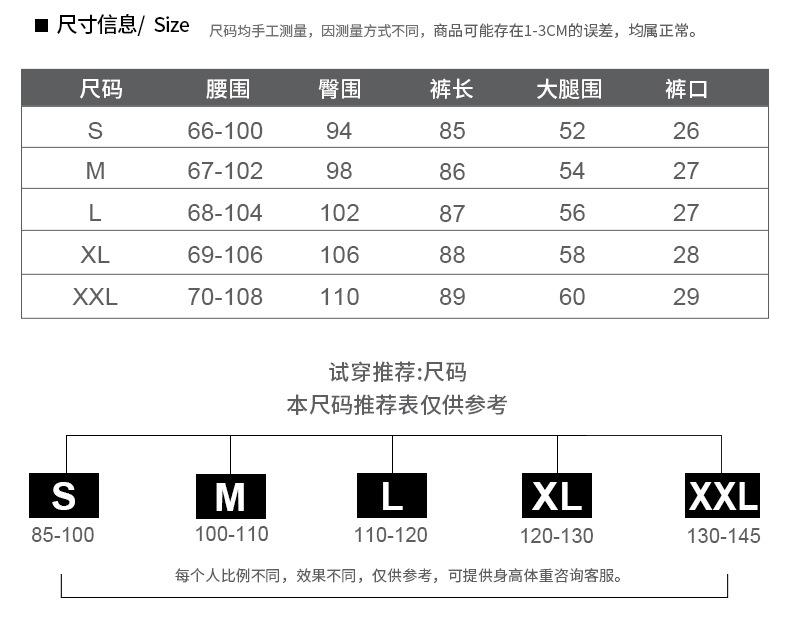 ■ 尺寸信息/ Size 尺码均手工测量，因测量方式不同，商品可能存在1-3CM的误差，均属正常。

| 尺码 | 腰围 | 臀围 | 裤长 | 大腿围 | 裤口 |
|---|---|---|---|---|---|
| S | 66-100 | 94 | 85 | 52 | 26 |
| M | 67-102 | 98 | 86 | 54 | 27 |
| L | 68-104 | 102 | 87 | 56 | 27 |
| XL | 69-106 | 106 | 88 | 58 | 28 |
| XXL | 70-108 | 110 | 89 | 60 | 29 |

试穿推荐:尺码
本尺码推荐表仅供参考

S
85-100

M
100-110

L
110-120

XL
120-130

XXL
130-145

每个人比例不同，效果不同，仅供参考，可提供身高体重咨询客服。